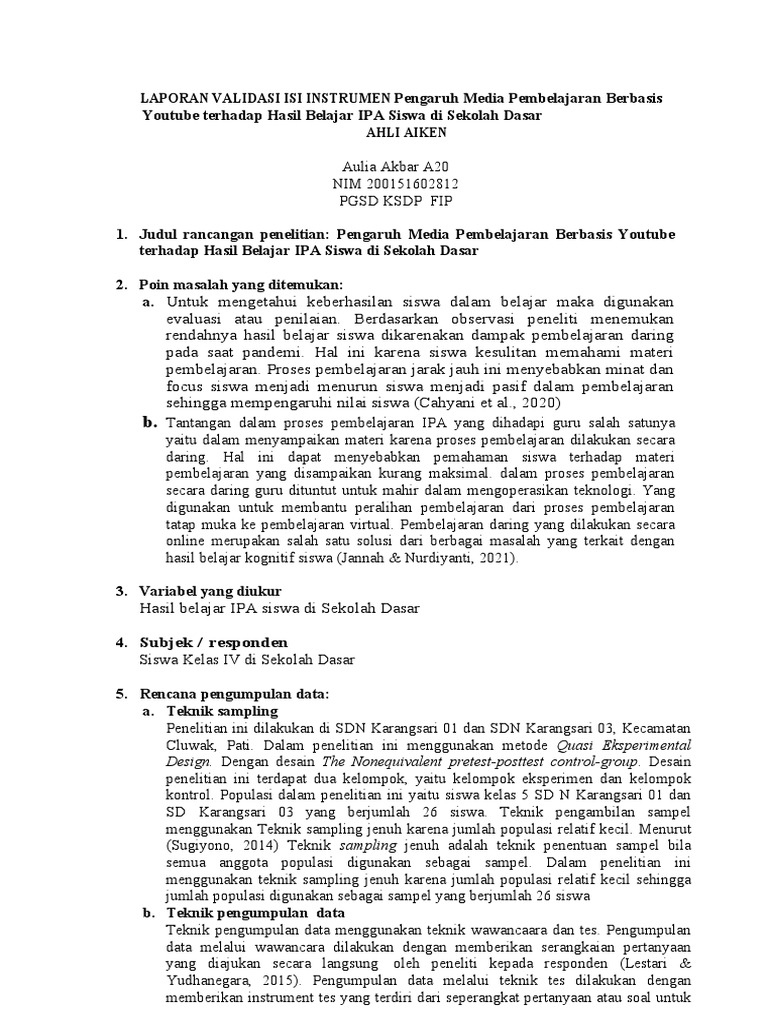 LAPORAN VALIDASI ISI INSTRUMEN Pengaruh Media Pembelajaran Berbasis Youtube terhadap Hasil Belajar IPA Siswa di Sekolah Dasar
AHLI AIKEN

Aulia Akbar A20
NIM 200151602812
PGSD KSDP FIP

1. Judul rancangan penelitian: Pengaruh Media Pembelajaran Berbasis Youtube terhadap Hasil Belajar IPA Siswa di Sekolah Dasar

2. Poin masalah yang ditemukan:
a. Untuk mengetahui keberhasilan siswa dalam belajar maka digunakan evaluasi atau penilaian. Berdasarkan observasi peneliti menemukan rendahnya hasil belajar siswa dikarenakan dampak pembelajaran daring pada saat pandemi. Hal ini karena siswa kesulitan memahami materi pembelajaran. Proses pembelajaran jarak jauh ini menyebabkan minat dan focus siswa menjadi menurun siswa menjadi pasif dalam pembelajaran sehingga mempengaruhi nilai siswa (Cahyani et al., 2020)
b. Tantangan dalam proses pembelajaran IPA yang dihadapi guru salah satunya yaitu dalam menyampaikan materi karena proses pembelajaran dilakukan secara daring. Hal ini dapat menyebabkan pemahaman siswa terhadap materi pembelajaran yang disampaikan kurang maksimal. dalam proses pembelajaran secara daring guru dituntut untuk mahir dalam mengoperasikan teknologi. Yang digunakan untuk membantu peralihan pembelajaran dari proses pembelajaran tatap muka ke pembelajaran virtual. Pembelajaran daring yang dilakukan secara online merupakan salah satu solusi dari berbagai masalah yang terkait dengan hasil belajar kognitif siswa (Jannah & Nurdiyanti, 2021).

3. Variabel yang diukur
Hasil belajar IPA siswa di Sekolah Dasar

4. Subjek / responden
Siswa Kelas IV di Sekolah Dasar

5. Rencana pengumpulan data:
a. Teknik sampling
Penelitian ini dilakukan di SDN Karangsari 01 dan SDN Karangsari 03, Kecamatan Cluwak, Pati. Dalam penelitian ini menggunakan metode Quasi Eksperimental Design. Dengan desain The Nonequivalent pretest-posttest control-group. Desain penelitian ini terdapat dua kelompok, yaitu kelompok eksperimen dan kelompok kontrol. Populasi dalam penelitian ini yaitu siswa kelas 5 SD N Karangsari 01 dan SD Karangsari 03 yang berjumlah 26 siswa. Teknik pengambilan sampel menggunakan Teknik sampling jenuh karena jumlah populasi relatif kecil. Menurut (Sugiyono, 2014) Teknik sampling jenuh adalah teknik penentuan sampel bila semua anggota populasi digunakan sebagai sampel. Dalam penelitian ini menggunakan teknik sampling jenuh karena jumlah populasi relatif kecil sehingga jumlah populasi digunakan sebagai sampel yang berjumlah 26 siswa
b. Teknik pengumpulan data
Teknik pengumpulan data menggunakan teknik wawancaara dan tes. Pengumpulan data melalui wawancara dilakukan dengan memberikan serangkaian pertanyaan yang diajukan secara langsung oleh peneliti kepada responden (Lestari & Yudhanegara, 2015). Pengumpulan data melalui teknik tes dilakukan dengan memberikan instrument tes yang terdiri dari seperangkat pertanyaan atau soal untuk